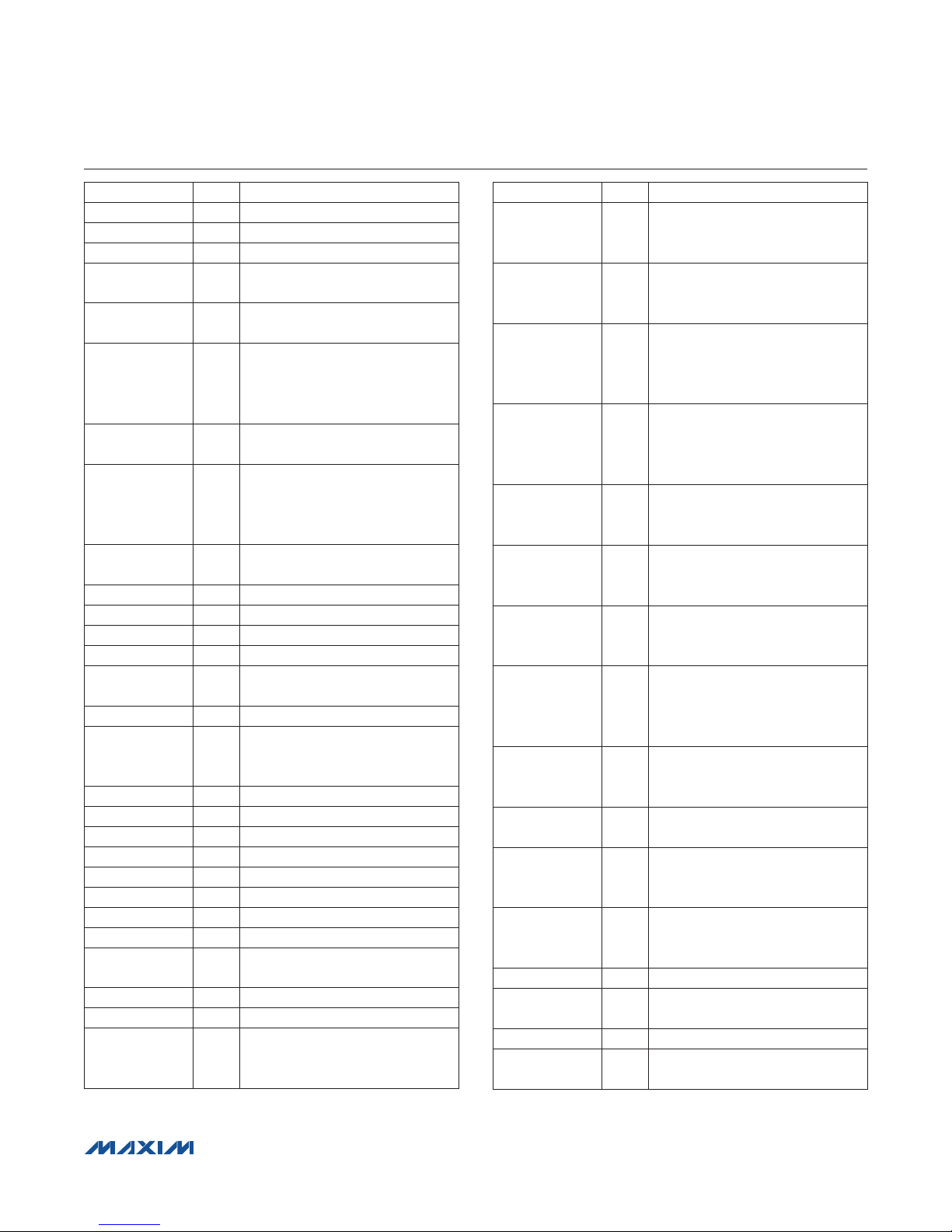 MAXIM